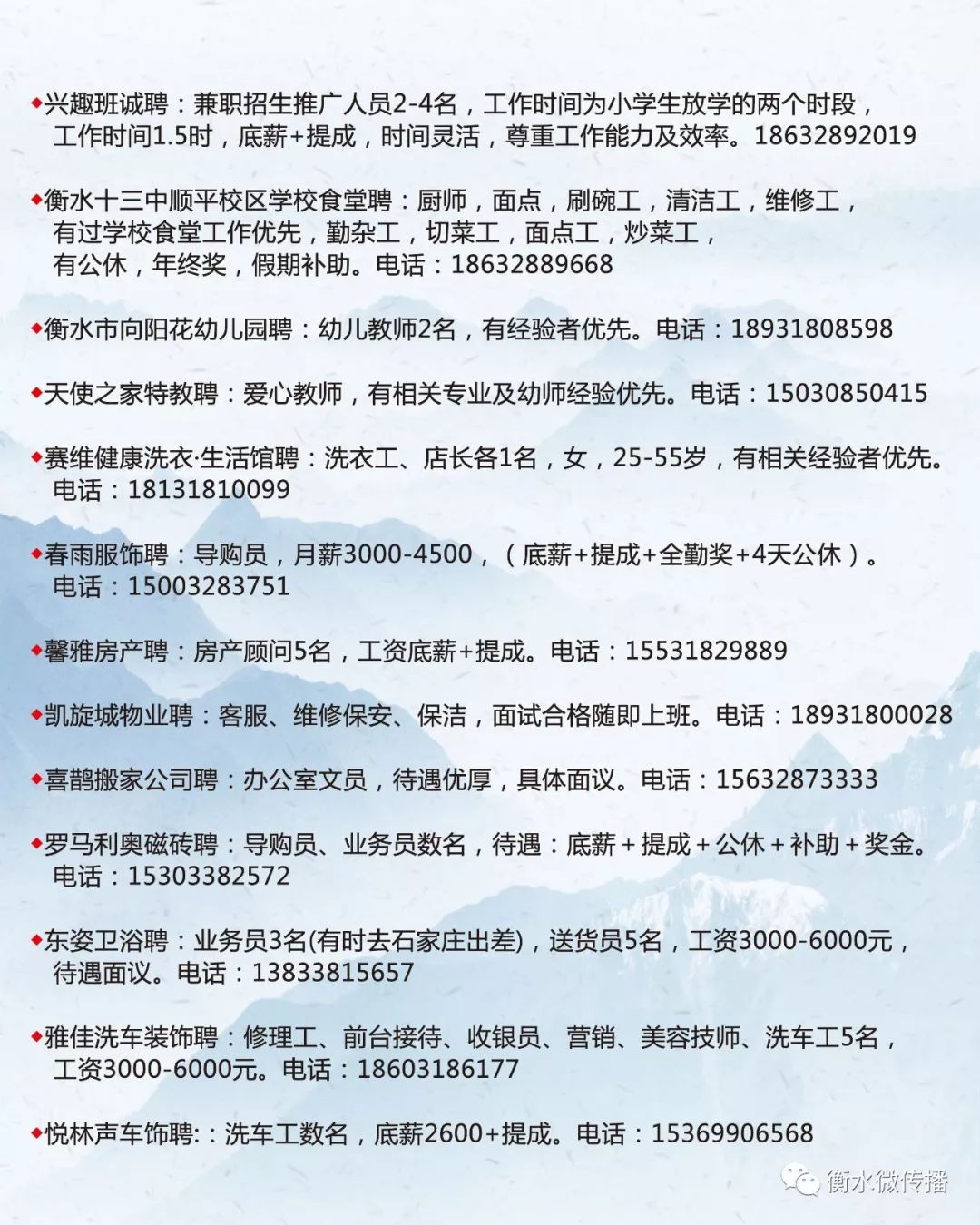 ◆兴趣班诚聘：兼职招生推广人员2-4名，工作时间为小学生放学的两个时段，工作时间1.5时，底薪+提成，时间灵活，尊重工作能力及效率。18632892019

◆衡水十三中顺平校区学校食堂聘：厨师，面点，刷碗工，清洁工，维修工，有过学校食堂工作优先，勤杂工，切菜工，面点工，炒菜工，有公休，年终奖，假期补助。电话：18632889668

◆衡水市向阳花幼儿园聘：幼儿教师2名，有经验者优先。电话：18931808598

◆天使之家特教聘：爱心教师，有相关专业及幼师经验优先。电话：15030850415

◆赛维健康洗衣·生活馆聘：洗衣工、店长各1名，女，25-55岁，有相关经验者优先。电话：18131810099

◆春雨服饰聘：导购员，月薪3000-4500，（底薪+提成+全勤奖+4天公休）。电话：15003283751

◆馨雅房产聘：房产顾问5名，工资底薪+提成。电话：15531829889

◆凯旋城物业聘：客服、维修保安、保洁，面试合格随即上班。电话：18931800028

◆喜鹊搬家公司聘：办公室文员，待遇优厚，具体面议。电话：15632873333

◆罗马利奥磁砖聘：导购员、业务员数名，待遇：底薪＋提成＋公休＋补助＋奖金。电话：15303382572

◆东姿卫浴聘：业务员3名(有时去石家庄出差)，送货员5名，工资3000-6000元，待遇面议。电话：13833815657

◆雅佳洗车装饰聘：修理工、前台接待、收银员、营销、美容技师、洗车工5名，工资3000-6000元。电话：18603186177

◆悦林声车饰聘:：洗车工数名，底薪2600+提成。电话：15369906568

衡水微传播